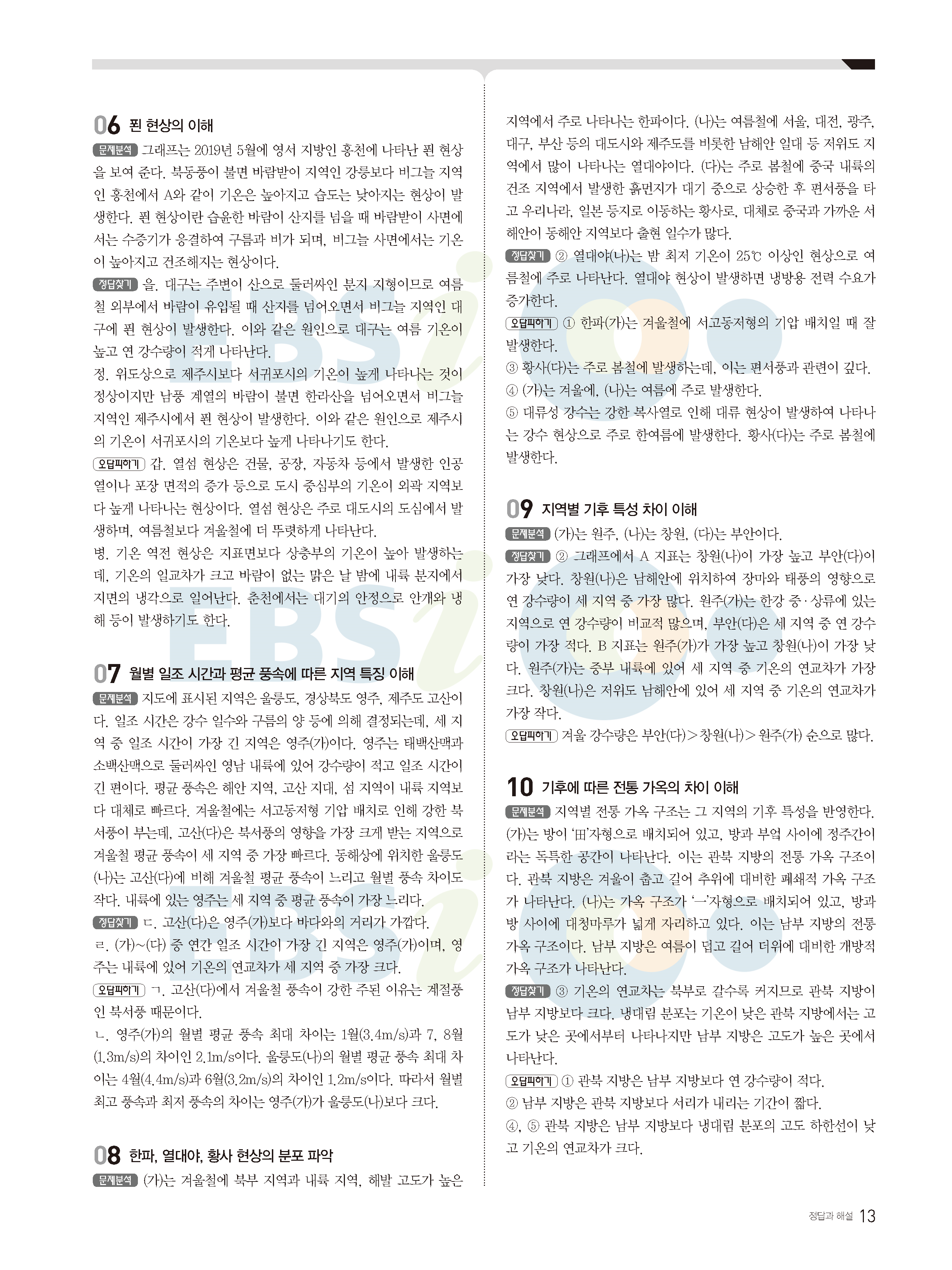 06 푄 현상의 이해

문제분석 그래프는 2019년 5월에 영서 지방인 홍천에 나타난 푄 현상을 보여 준다. 북동풍이 불면 바람받이 지역인 강릉보다 비그늘 지역인 홍천에서 A와 같이 기온은 높아지고 습도는 낮아지는 현상이 발생한다. 푄 현상이란 습윤한 바람이 산지를 넘을 때 바람받이 사면에서는 수증기가 응결하여 구름과 비가 되며, 비그늘 사면에서는 기온이 높아지고 건조해지는 현상이다.

정답찾기 을. 대구는 주변이 산으로 둘러싸인 분지 지형이므로 여름철 외부에서 바람이 유입될 때 산지를 넘어오면서 비그늘 지역인 대구에 푄 현상이 발생한다. 이와 같은 원인으로 대구는 여름 기온이 높고 연 강수량이 적게 나타난다.

정. 위도상으로 제주시보다 서귀포시의 기온이 높게 나타나는 것이 정상이지만 남풍 계열의 바람이 불면 한라산을 넘어오면서 비그늘 지역인 제주시에서 푄 현상이 발생한다. 이와 같은 원인으로 제주시의 기온이 서귀포시의 기온보다 높게 나타나기도 한다.

오답피하기 갑. 열섬 현상은 건물, 공장, 자동차 등에서 발생한 인공열이나 포장 면적의 증가 등으로 도시 중심부의 기온이 외곽 지역보다 높게 나타나는 현상이다. 열섬 현상은 주로 대도시의 도심에서 발생하며, 여름철보다 겨울철에 더 뚜렷하게 나타난다.

병. 기온 역전 현상은 지표면보다 상층부의 기온이 높아 발생하는데, 기온의 일교차가 크고 바람이 없는 맑은 날 밤에 내륙 분지에서 지면의 냉각으로 일어난다. 춘천에서는 대기의 안정으로 안개와 냉해 등이 발생하기도 한다.

07 월별 일조 시간과 평균 풍속에 따른 지역 특징 이해

문제분석 지도에 표시된 지역은 울릉도, 경상북도 영주, 제주도 고산이다. 일조 시간은 강수 일수와 구름의 양 등에 의해 결정되는데, 세 지역 중 일조 시간이 가장 긴 지역은 영주(가)이다. 영주는 태백산맥과 소백산맥으로 둘러싸인 영남 내륙에 있어 강수량이 적고 일조 시간이 긴 편이다. 평균 풍속은 해안 지역, 고산 지대, 섬 지역이 내륙 지역보다 대체로 빠르다. 겨울철에는 서고동저형 기압 배치로 인해 강한 북서풍이 부는데, 고산(다)은 북서풍의 영향을 가장 크게 받는 지역으로 겨울철 평균 풍속이 세 지역 중 가장 빠르다. 동해상에 위치한 울릉도(나)는 고산(다)에 비해 겨울철 평균 풍속이 느리고 월별 풍속 차이도 작다. 내륙에 있는 영주는 세 지역 중 평균 풍속이 가장 느리다.

정답찾기 ㄷ. 고산(다)은 영주(가)보다 바다와의 거리가 가깝다.

ㄹ. (가)~(다) 중 연간 일조 시간이 가장 긴 지역은 영주(가)이며, 영주는 내륙에 있어 기온의 연교차가 세 지역 중 가장 크다.

오답피하기 ㄱ. 고산(다)에서 겨울철 풍속이 강한 주된 이유는 계절풍인 북서풍 때문이다.

ㄴ. 영주(가)의 월별 평균 풍속 최대 차이는 1월(3.4m/s)과 7, 8월(1.3m/s)의 차이인 2.1m/s이다. 울릉도(나)의 월별 평균 풍속 최대 차이는 4월(4.4m/s)과 6월(3.2m/s)의 차이인 1.2m/s이다. 따라서 월별 최고 풍속과 최저 풍속의 차이는 영주(가)가 울릉도(나)보다 크다.

08 한파, 열대야, 황사 현상의 분포 파악

문제분석 (가)는 겨울철에 북부 지역과 내륙 지역, 해발 고도가 높은 지역에서 주로 나타나는 한파이다. (나)는 여름철에 서울, 대전, 광주, 대구, 부산 등의 대도시와 제주도를 비롯한 남해안 일대 등 저위도 지역에서 많이 나타나는 열대야이다. (다)는 주로 봄철에 중국 내륙의 건조 지역에서 발생한 흙먼지가 대기 중으로 상승한 후 편서풍을 타고 우리나라, 일본 등지로 이동하는 황사로, 대체로 중국과 가까운 서해안이 동해안 지역보다 출현 일수가 많다.

정답찾기 ② 열대야(나)는 밤 최저 기온이 25℃ 이상인 현상으로 여름철에 주로 나타난다. 열대야 현상이 발생하면 냉방용 전력 수요가 증가한다.

오답피하기 ① 한파(가)는 겨울철에 서고동저형의 기압 배치일 때 잘 발생한다.

③ 황사(다)는 주로 봄철에 발생하는데, 이는 편서풍과 관련이 깊다.

④ (가)는 겨울에, (나)는 여름에 주로 발생한다.

⑤ 대류성 강수는 강한 복사열로 인해 대류 현상이 발생하여 나타나는 강수 현상으로 주로 한여름에 발생한다. 황사(다)는 주로 봄철에 발생한다.

09 지역별 기후 특성 차이 이해

문제분석 (가)는 원주, (나)는 창원, (다)는 부안이다.

정답찾기 ② 그래프에서 A 지표는 창원(나)이 가장 높고 부안(다)이 가장 낮다. 창원(나)은 남해안에 위치하여 장마와 태풍의 영향으로 연 강수량이 세 지역 중 가장 많다. 원주(가)는 한강 중·상류에 있는 지역으로 연 강수량이 비교적 많으며, 부안(다)은 세 지역 중 연 강수량이 가장 적다. B 지표는 원주(가)가 가장 높고 창원(나)이 가장 낮다. 원주(가)는 중부 내륙에 있어 세 지역 중 기온의 연교차가 가장 크다. 창원(나)은 저위도 남해안에 있어 세 지역 중 기온의 연교차가 가장 작다.

오답피하기 겨울 강수량은 부안(다)>창원(나)>원주(가) 순으로 많다.

10 기후에 따른 전통 가옥의 차이 이해

문제분석 지역별 전통 가옥 구조는 그 지역의 기후 특성을 반영한다. (가)는 방이 '田'자형으로 배치되어 있고, 방과 부엌 사이에 정주간이라는 독특한 공간이 나타난다. 이는 관북 지방의 전통 가옥 구조이다. 관북 지방은 겨울이 춥고 길어 추위에 대비한 폐쇄적 가옥 구조가 나타난다. (나)는 가옥 구조가 '一'자형으로 배치되어 있고, 방과 방 사이에 대청마루가 넓게 자리하고 있다. 이는 남부 지방의 전통 가옥 구조이다. 남부 지방은 여름이 덥고 길어 더위에 대비한 개방적 가옥 구조가 나타난다.

정답찾기 ③ 기온의 연교차는 북부로 갈수록 커지므로 관북 지방이 남부 지방보다 크다. 냉대림 분포는 기온이 낮은 관북 지방에서는 고도가 낮은 곳에서부터 나타나지만 남부 지방은 고도가 높은 곳에서 나타난다.

오답피하기 ① 관북 지방은 남부 지방보다 연 강수량이 적다.

② 남부 지방은 관북 지방보다 서리가 내리는 기간이 짧다.

④, ⑤ 관북 지방은 남부 지방보다 냉대림 분포의 고도 하한선이 낮고 기온의 연교차가 크다.

정답과 해설 13